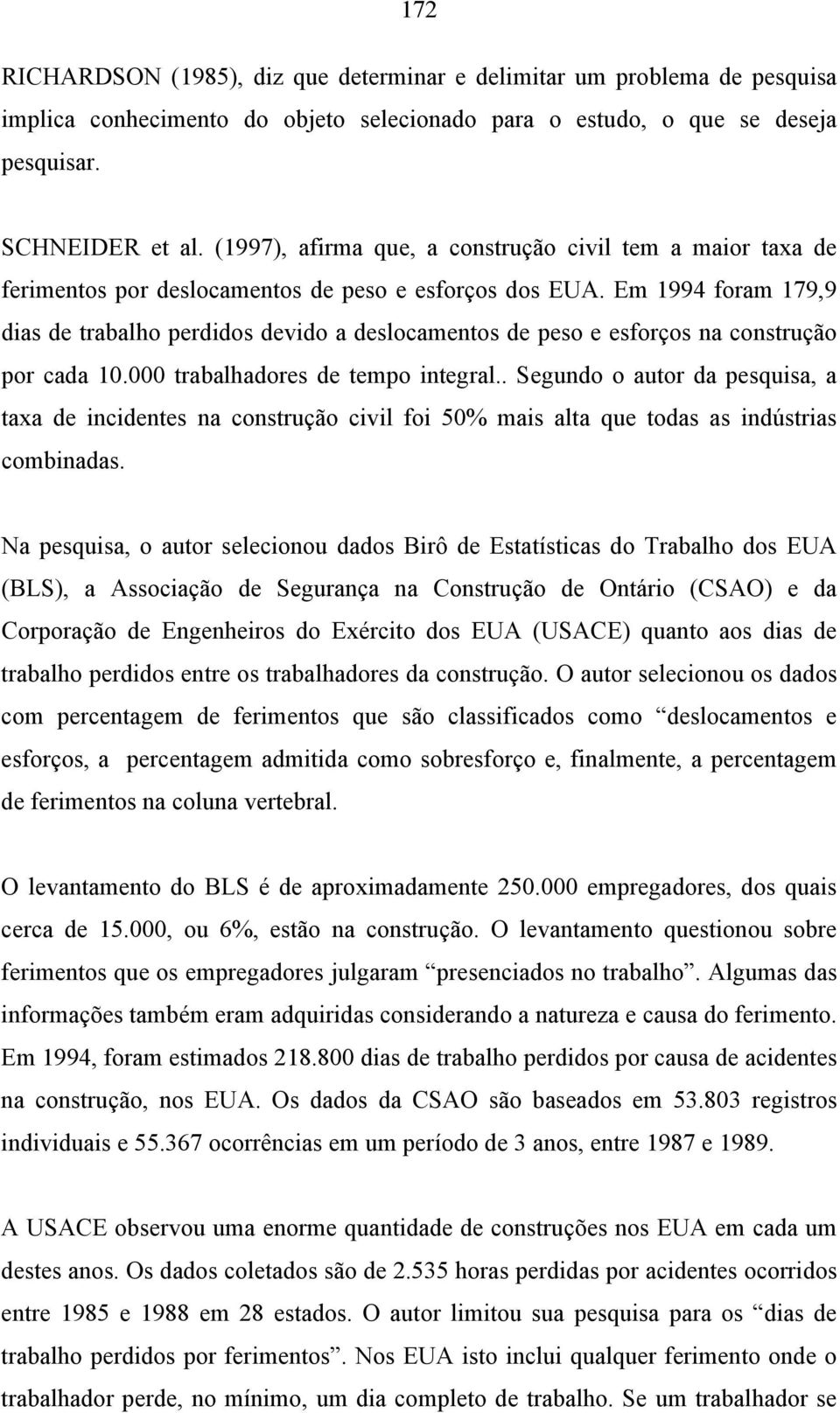 172

RICHARDSON (1985), diz que determinar e delimitar um problema de pesquisa implica conhecimento do objeto selecionado para o estudo, o que se deseja pesquisar.

SCHNEIDER et al. (1997), afirma que, a construção civil tem a maior taxa de ferimentos por deslocamentos de peso e esforços dos EUA. Em 1994 foram 179,9 dias de trabalho perdidos devido a deslocamentos de peso e esforços na construção por cada 10.000 trabalhadores de tempo integral.. Segundo o autor da pesquisa, a taxa de incidentes na construção civil foi 50% mais alta que todas as indústrias combinadas.

Na pesquisa, o autor selecionou dados Birô de Estatísticas do Trabalho dos EUA (BLS), a Associação de Segurança na Construção de Ontário (CSAO) e da Corporação de Engenheiros do Exército dos EUA (USACE) quanto aos dias de trabalho perdidos entre os trabalhadores da construção. O autor selecionou os dados com percentagem de ferimentos que são classificados como “deslocamentos e esforços, a percentagem admitida como sobresforço e, finalmente, a percentagem de ferimentos na coluna vertebral.

O levantamento do BLS é de aproximadamente 250.000 empregadores, dos quais cerca de 15.000, ou 6%, estão na construção. O levantamento questionou sobre ferimentos que os empregadores julgaram “presenciados no trabalho”. Algumas das informações também eram adquiridas considerando a natureza e causa do ferimento. Em 1994, foram estimados 218.800 dias de trabalho perdidos por causa de acidentes na construção, nos EUA. Os dados da CSAO são baseados em 53.803 registros individuais e 55.367 ocorrências em um período de 3 anos, entre 1987 e 1989.

A USACE observou uma enorme quantidade de construções nos EUA em cada um destes anos. Os dados coletados são de 2.535 horas perdidas por acidentes ocorridos entre 1985 e 1988 em 28 estados. O autor limitou sua pesquisa para os “dias de trabalho perdidos por ferimentos”. Nos EUA isto inclui qualquer ferimento onde o trabalhador perde, no mínimo, um dia completo de trabalho. Se um trabalhador se